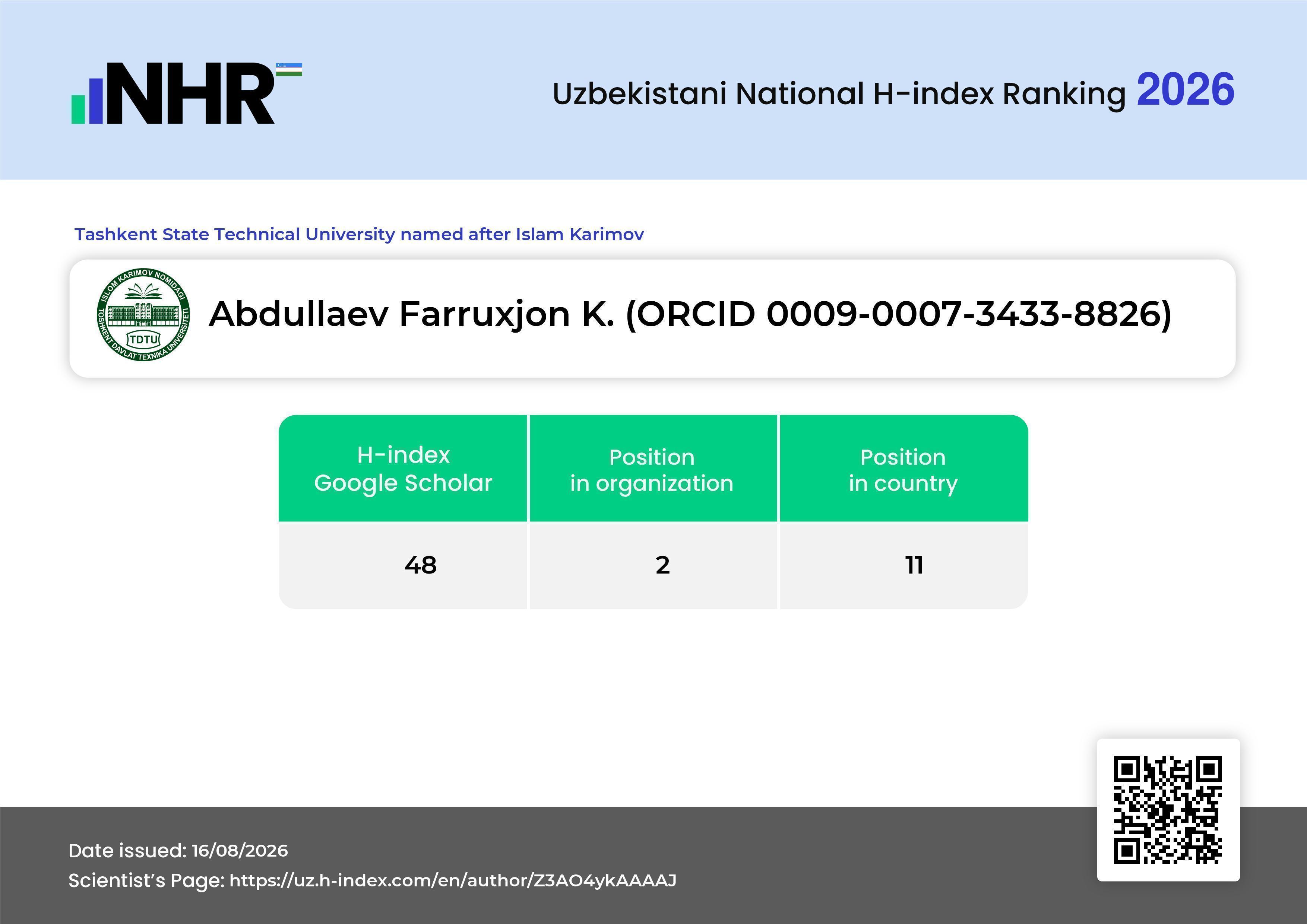 NHR

Uzbekistani National H-index Ranking 2026

Tashkent State Technical University named after Islam Karimov

ISLOM KARIMOV NOMIDAGI TOSHKENT DAVLAT TEXNIKA UNIVERSITETI TDTU

Abdullaev Farruxjon K. (ORCID 0009-0007-3433-8826)

| H-index Google Scholar | Position in organization | Position in country |
|---|---|---|
| 48 | 2 | 11 |

Date issued: 16/08/2026
Scientist's Page: https://uz.h-index.com/en/author/Z3AO4ykAAAAJ